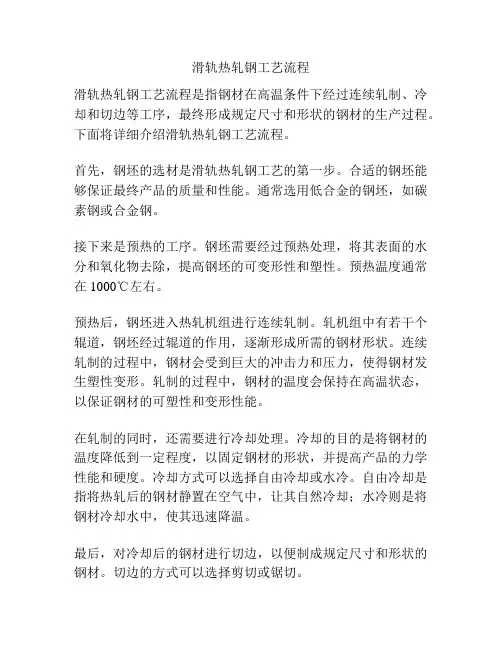 滑轨热轧钢工艺流程

滑轨热轧钢工艺流程是指钢材在高温条件下经过连续轧制、冷却和切边等工序，最终形成规定尺寸和形状的钢材的生产过程。下面将详细介绍滑轨热轧钢工艺流程。

首先，钢坯的选材是滑轨热轧钢工艺的第一步。合适的钢坯能够保证最终产品的质量和性能。通常选用低合金的钢坯，如碳素钢或合金钢。

接下来是预热的工序。钢坯需要经过预热处理，将其表面的水分和氧化物去除，提高钢坯的可变形性和塑性。预热温度通常在 1000℃左右。

预热后，钢坯进入热轧机组进行连续轧制。轧机组中有若干个辊道，钢坯经过辊道的作用，逐渐形成所需的钢材形状。连续轧制的过程中，钢材会受到巨大的冲击力和压力，使得钢材发生塑性变形。轧制的过程中，钢材的温度会保持在高温状态，以保证钢材的可塑性和变形性能。

在轧制的同时，还需要进行冷却处理。冷却的目的是将钢材的温度降低到一定程度，以固定钢材的形状，并提高产品的力学性能和硬度。冷却方式可以选择自由冷却或水冷。自由冷却是指将热轧后的钢材静置在空气中，让其自然冷却；水冷则是将钢材冷却水中，使其迅速降温。

最后，对冷却后的钢材进行切边，以便制成规定尺寸和形状的钢材。切边的方式可以选择剪切或锯切。